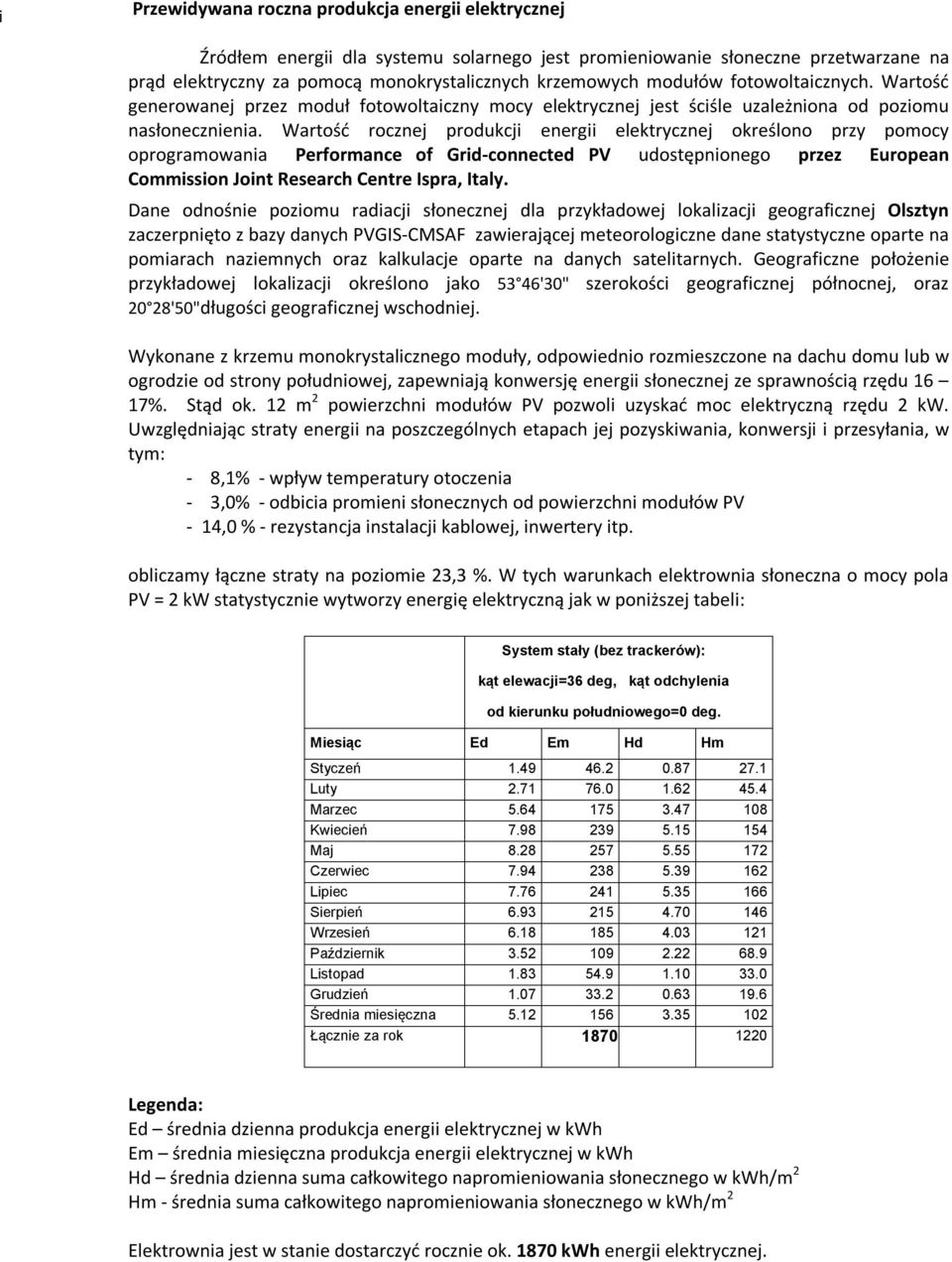 i

Przewidywana roczna produkcja energii elektrycznej

Źródłem energii dla systemu solarnego jest promieniowanie słoneczne przetwarzane na prąd elektryczny za pomocą monokrystalicznych krzemowych modułów fotowoltaicznych. Wartość generowanej przez moduł fotowoltaiczny mocy elektrycznej jest ściśle uzależniona od poziomu nasłonecznienia. Wartość rocznej produkcji energii elektrycznej określono przy pomocy oprogramowania Performance of Grid-connected PV udostępnionego przez European Commission Joint Research Centre Ispra, Italy.

Dane odnośnie poziomu radiacji słonecznej dla przykładowej lokalizacji geograficznej Olsztyn zaczerpnięto z bazy danych PVGIS-CMSAF zawierającej meteorologiczne dane statystyczne oparte na pomiarach naziemnych oraz kalkulacje oparte na danych satelitarnych. Geograficzne położenie przykładowej lokalizacji określono jako 53°46'30" szerokości geograficznej północnej, oraz 20°28'50"długości geograficznej wschodniej.

Wykonane z krzemu monokrystalicznego moduły, odpowiednio rozmieszczone na dachu domu lub w ogrodzie od strony południowej, zapewniają konwersję energii słonecznej ze sprawnością rzędu 16 – 17%. Stąd ok. 12 m$^2$ powierzchni modułów PV pozwoli uzyskać moc elektryczną rzędu 2 kW. Uwzględniając straty energii na poszczególnych etapach jej pozyskiwania, konwersji i przesyłania, w tym:

- 8,1% - wpływ temperatury otoczenia
- 3,0% - odbicia promieni słonecznych od powierzchni modułów PV
- 14,0 % - rezystancja instalacji kablowej, inwertery itp.

obliczamy łączne straty na poziomie 23,3 %. W tych warunkach elektrownia słoneczna o mocy pola PV = 2 kW statystycznie wytworzy energię elektryczną jak w poniższej tabeli:

System stały (bez trackerów):
kąt elewacji=36 deg, kąt odchylenia
od kierunku południowego=0 deg.

| Miesiąc | Ed | Em | Hd | Hm |
|---|---|---|---|---|
| Styczeń | 1.49 | 46.2 | 0.87 | 27.1 |
| Luty | 2.71 | 76.0 | 1.62 | 45.4 |
| Marzec | 5.64 | 175 | 3.47 | 108 |
| Kwiecień | 7.98 | 239 | 5.15 | 154 |
| Maj | 8.28 | 257 | 5.55 | 172 |
| Czerwiec | 7.94 | 238 | 5.39 | 162 |
| Lipiec | 7.76 | 241 | 5.35 | 166 |
| Sierpień | 6.93 | 215 | 4.70 | 146 |
| Wrzesień | 6.18 | 185 | 4.03 | 121 |
| Październik | 3.52 | 109 | 2.22 | 68.9 |
| Listopad | 1.83 | 54.9 | 1.10 | 33.0 |
| Grudzień | 1.07 | 33.2 | 0.63 | 19.6 |
| Średnia miesięczna | 5.12 | 156 | 3.35 | 102 |
| Łącznie za rok | | 1870 | | 1220 |

Legenda:
Ed – średnia dzienna produkcja energii elektrycznej w kWh
Em – średnia miesięczna produkcja energii elektrycznej w kWh
Hd – średnia dzienna suma całkowitego napromieniowania słonecznego w kWh/m$^2$
Hm - średnia suma całkowitego napromieniowania słonecznego w kWh/m$^2$

Elektrownia jest w stanie dostarczyć rocznie ok. 1870 kWh energii elektrycznej.